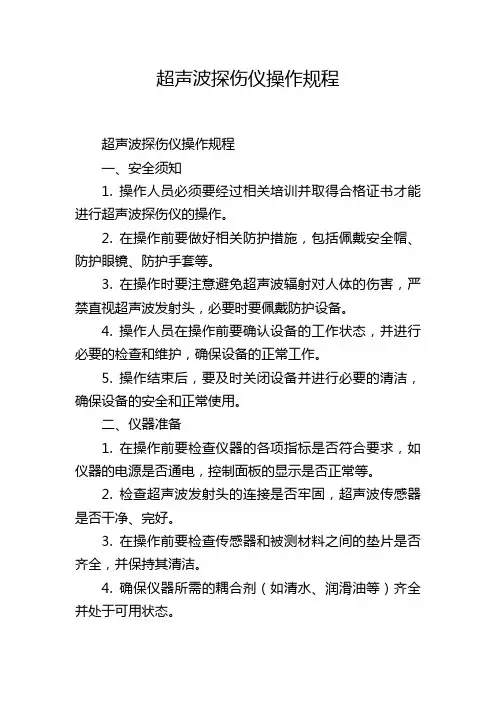 超声波探伤仪操作规程

超声波探伤仪操作规程

一、安全须知

1. 操作人员必须要经过相关培训并取得合格证书才能进行超声波探伤仪的操作。

2. 在操作前要做好相关防护措施，包括佩戴安全帽、防护眼镜、防护手套等。

3. 在操作时要注意避免超声波辐射对人体的伤害，严禁直视超声波发射头，必要时要佩戴防护设备。

4. 操作人员在操作前要确认设备的工作状态，并进行必要的检查和维护，确保设备的正常工作。

5. 操作结束后，要及时关闭设备并进行必要的清洁，确保设备的安全和正常使用。

二、仪器准备

1. 在操作前要检查仪器的各项指标是否符合要求，如仪器的电源是否通电，控制面板的显示是否正常等。

2. 检查超声波发射头的连接是否牢固，超声波传感器是否干净、完好。

3. 在操作前要检查传感器和被测材料之间的垫片是否齐全，并保持其清洁。

4. 确保仪器所需的耦合剂（如清水、润滑油等）齐全并处于可用状态。